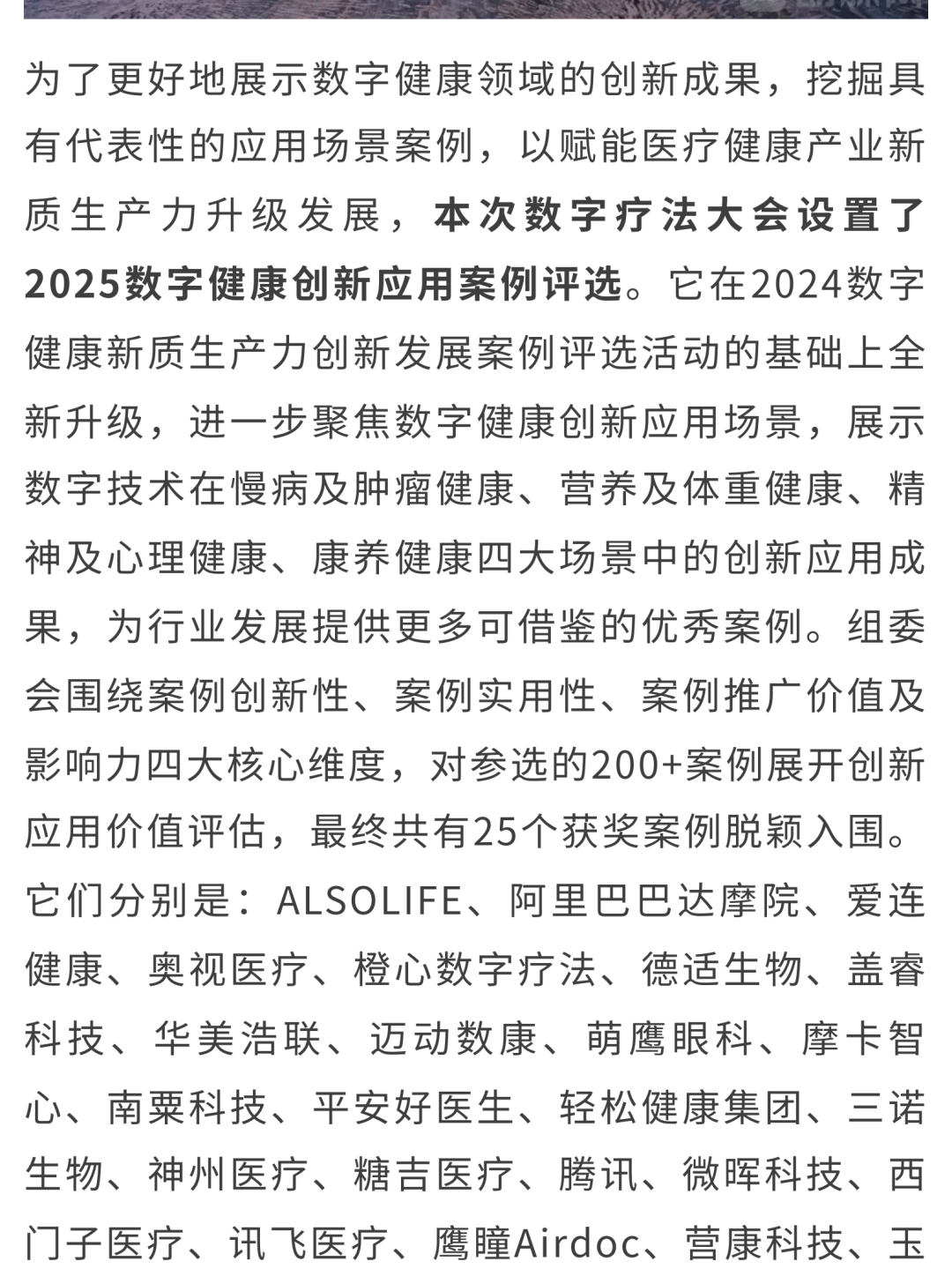 为了更好地展示数字健康领域的创新成果，挖掘具有代表性的应用场景案例，以赋能医疗健康产业新质生产力升级发展，本次数字疗法大会设置了2025数字健康创新应用案例评选。它在2024数字健康新质生产力创新发展案例评选活动的基础上全新升级，进一步聚焦数字健康创新应用场景，展示数字技术在慢病及肿瘤健康、营养及体重健康、精神及心理健康、康养健康四大场景中的创新应用成果，为行业发展提供更多可借鉴的优秀案例。组委会围绕案例创新性、案例实用性、案例推广价值及影响力四大核心维度，对参选的200+案例展开创新应用价值评估，最终共有25个获奖案例脱颖入围。它们分别是：ALSOLIFE、阿里巴巴达摩院、爱连健康、奥视医疗、橙心数字疗法、德适生物、盖睿科技、华美浩联、迈动数康、萌鹰眼科、摩卡智心、南粟科技、平安好医生、轻松健康集团、三诺生物、神州医疗、糖吉医疗、腾讯、微晖科技、西门子医疗、讯飞医疗、鹰瞳Airdoc、营康科技、玉